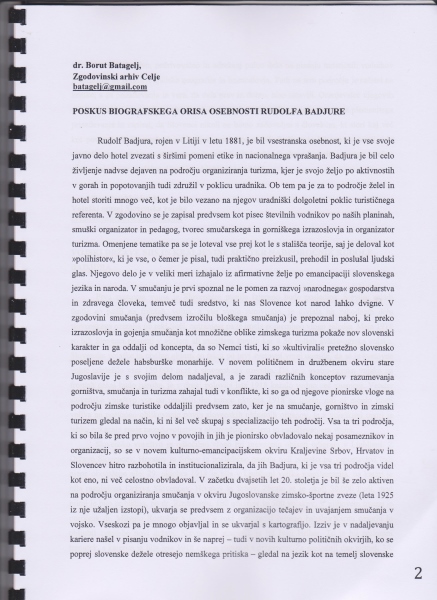 dr. Borut Batagelj,
Zgodovinski arhiv Celje
batagelj@gmail.com

POSKUS BIOGRAFSKEGA ORISA OSEBNOSTI RUDOLFA BADJURE

Rudolf Badjura, rojen v Litiji v letu 1881, je bil vsestranska osebnost, ki je vse svoje javno delo hotel zvezati s širšimi pomeni etike in nacionalnega vprašanja. Badjura je bil celo življenje nadvse dejaven na področju organiziranja turizma, kjer je svojo željo po aktivnostih v gorah in popotovanjih tudi združil v poklicu uradnika. Ob tem pa je za to področje želel in hotel storiti mnogo več, kot je bilo vezano na njegov uradniški dolgoletni poklic turističnega referenta. V zgodovino se je zapisal predvsem kot pisec številnih vodnikov po naših planinah, smuški organizator in pedagog, tvorec smučarskega in gorniškega izrazoslovja in organizator turizma. Omenjene tematike pa se je loteval vse prej kot le s stališča teorije, saj je deloval kot »polihistor«, ki je vse, o čemer je pisal, tudi praktično preizkusil, prehodil in poslušal ljudski glas. Njegovo delo je v veliki meri izhajalo iz afirmativne želje po emancipaciji slovenskega jezika in naroda. V smučanju je prvi spoznal ne le pomen za razvoj »narodnega« gospodarstva in zdravega človeka, temveč tudi sredstvo, ki nas Slovence kot narod lahko dvigne. V zgodovini smučanja (predvsem izročilu bloškega smučanja) je prepoznal naboj, ki preko izrazoslovja in gojenja smučanja kot množične oblike zimskega turizma pokaže nov slovenski karakter in ga oddalji od koncepta, da so Nemci tisti, ki so »kultivirali« pretežno slovensko poseljene dežele habsburške monarhije. V novem političnem in družbenem okviru stare Jugoslavije je s svojim delom nadaljeval, a je zaradi različnih konceptov razumevanja gorništva, smučanja in turizma zahajal tudi v konflikte, ki so ga od njegove pionirske vloge na področju zimske turistike oddaljili predvsem zato, ker je na smučanje, gorništvo in zimski turizem gledal na način, ki ni šel več skupaj s specializacijo teh področij. Vsa ta tri področja, ki so bila še pred prvo vojno v povojih in jih je pionirsko obvladovalo nekaj posameznikov in organizacij, so se v novem kulturno-emancipacijskem okviru Kraljevine Srbov, Hrvatov in Slovencev hitro razbohotila in institucionalizirala, da jih Badjura, ki je vsa tri področja videl kot eno, ni več celostno obvladoval. V začetku dvajsetih let 20. stoletja je bil še zelo aktiven na področju organiziranja smučanja v okviru Jugoslovanske zimsko-športne zveze (leta 1925 iz nje užaljen izstopi), ukvarja se predvsem z organizacijo tečajev in uvajanjem smučanja v vojsko. Vseskozi pa je mnogo objavljal in se ukvarjal s kartografijo. Izziv je v nadaljevanju kariere našel v pisanju vodnikov in še naprej – tudi v novih kulturno političnih okvirjih, ko se poprej slovenske dežele otresejo nemškega pritiska – gledal na jezik kot na temelj slovenske

2